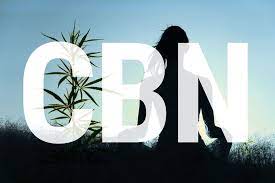 CBN